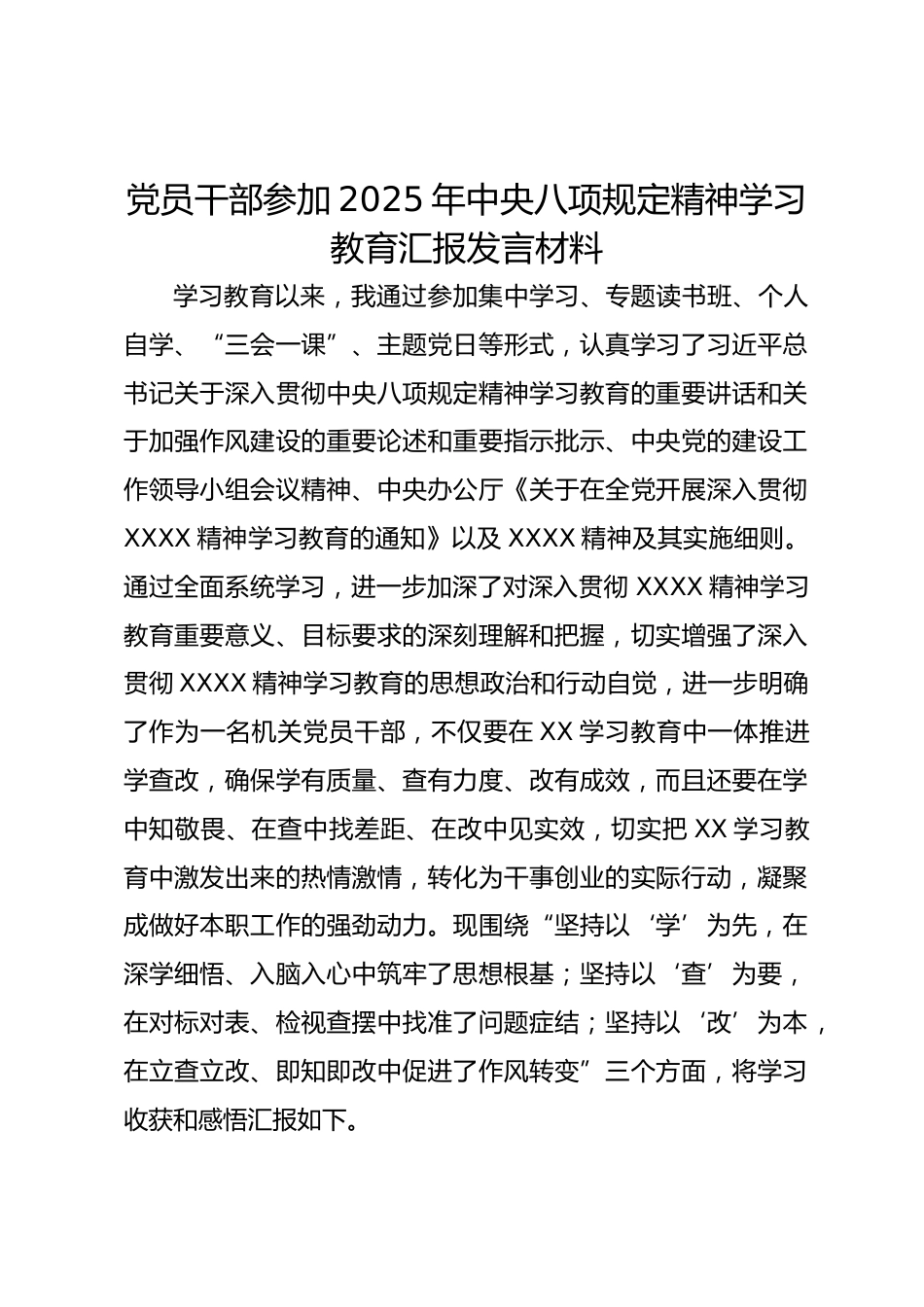 党员干部参加2025年中央八项规定精神学习教育汇报发言材料

学习教育以来，我通过参加集中学习、专题读书班、个人自学、“三会一课”、主题党日等形式，认真学习了习近平总书记关于深入贯彻中央八项规定精神学习教育的重要讲话和关于加强作风建设的重要论述和重要指示批示、中央党的建设工作领导小组会议精神、中央办公厅《关于在全党开展深入贯彻XXXX精神学习教育的通知》以及XXXX精神及其实施细则。通过全面系统学习，进一步加深了对深入贯彻XXXX精神学习教育重要意义、目标要求的深刻理解和把握，切实增强了深入贯彻XXXX精神学习教育的思想政治和行动自觉，进一步明确了作为一名机关党员干部，不仅要在XX学习教育中一体推进学查改，确保学有质量、查有力度、改有成效，而且还要在学中知敬畏、在查中找差距、在改中见实效，切实把XX学习教育中激发出来的热情激情，转化为干事创业的实际行动，凝聚成做好本职工作的强劲动力。现围绕“坚持以‘学’为先，在深学细悟、入脑入心中筑牢了思想根基；坚持以‘查’为要，在对标对表、检视查摆中找准了问题症结；坚持以‘改’为本，在立查立改、即知即改中促进了作风转变”三个方面，将学习收获和感悟汇报如下。